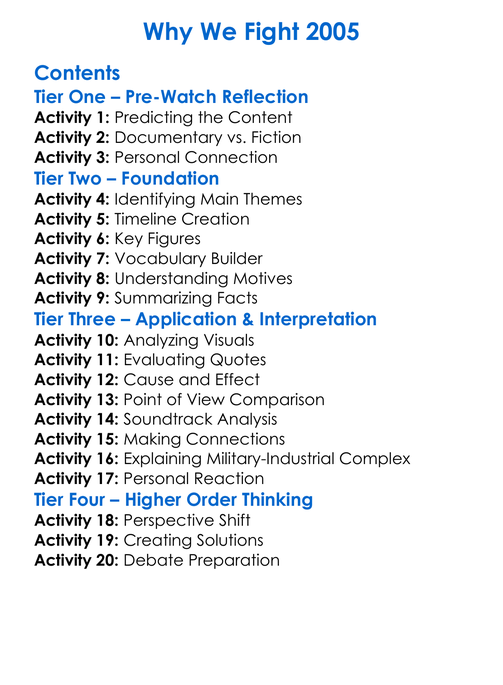 Why We Fight 2005

Contents
Tier One – Pre-Watch Reflection
Activity 1: Predicting the Content
Activity 2: Documentary vs. Fiction
Activity 3: Personal Connection
Tier Two – Foundation
Activity 4: Identifying Main Themes
Activity 5: Timeline Creation
Activity 6: Key Figures
Activity 7: Vocabulary Builder
Activity 8: Understanding Motives
Activity 9: Summarizing Facts
Tier Three – Application & Interpretation
Activity 10: Analyzing Visuals
Activity 11: Evaluating Quotes
Activity 12: Cause and Effect
Activity 13: Point of View Comparison
Activity 14: Soundtrack Analysis
Activity 15: Making Connections
Activity 16: Explaining Military-Industrial Complex
Activity 17: Personal Reaction
Tier Four – Higher Order Thinking
Activity 18: Perspective Shift
Activity 19: Creating Solutions
Activity 20: Debate Preparation